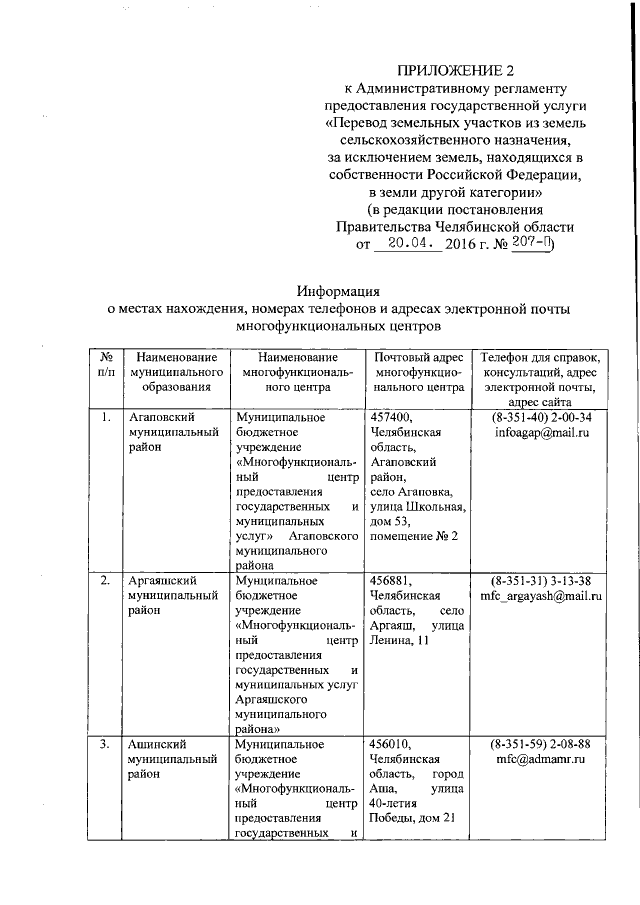 ПРИЛОЖЕНИЕ 2
к Административному регламенту предоставления государственной услуги «Перевод земельных участков из земель сельскохозяйственного назначения, за исключением земель, находящихся в собственности Российской Федерации, в земли другой категории»
(в редакции постановления Правительства Челябинской области от 20.04. 2016 г. № 207-П)

Информация
о местах нахождения, номерах телефонов и адресах электронной почты многофункциональных центров

| № п/п | Наименование муниципального образования | Наименование многофункционального центра | Почтовый адрес многофункционального центра | Телефон для справок, консультаций, адрес электронной почты, адрес сайта |
|---|---|---|---|---|
| 1. | Агаповский муниципальный район | Муниципальное бюджетное учреждение «Многофункциональный центр предоставления государственных и муниципальных услуг» Агаповского муниципального района | 457400, Челябинская область, Агаповский район, село Агаповка, улица Школьная, дом 53, помещение № 2 | (8-351-40) 2-00-34 infoagap@mail.ru |
| 2. | Аргаяшский муниципальный район | Муниципальное бюджетное учреждение «Многофункциональный центр предоставления государственных и муниципальных услуг Аргаяшского муниципального района» | 456881, Челябинская область, село Аргаяш, улица Ленина, 11 | (8-351-31) 3-13-38 mfc_argayash@mail.ru |
| 3. | Ашинский муниципальный район | Муниципальное бюджетное учреждение «Многофункциональный центр предоставления государственных и | 456010, Челябинская область, город Аша, улица 40-летия Победы, дом 21 | (8-351-59) 2-08-88 mfc@admamr.ru |